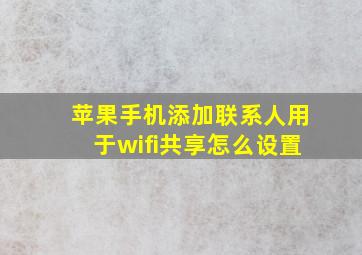 苹果手机添加联系人用于wifi共享怎么设置